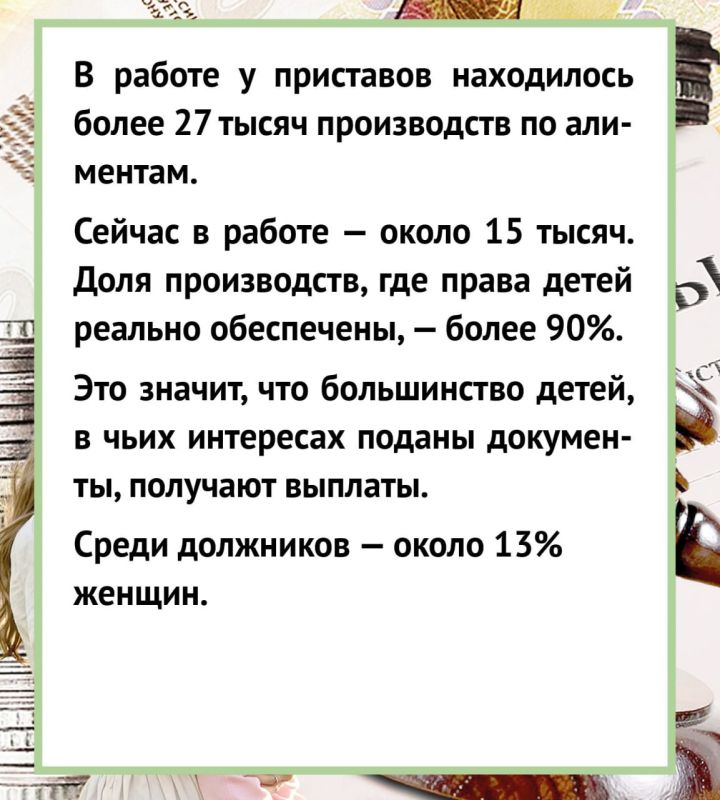 В работе у приставов находилось более 27 тысяч производств по алиментам.

Сейчас в работе – около 15 тысяч. Доля производств, где права детей реально обеспечены, – более 90%.

Это значит, что большинство детей, в чьих интересах поданы документы, получают выплаты.

Среди должников – около 13% женщин.